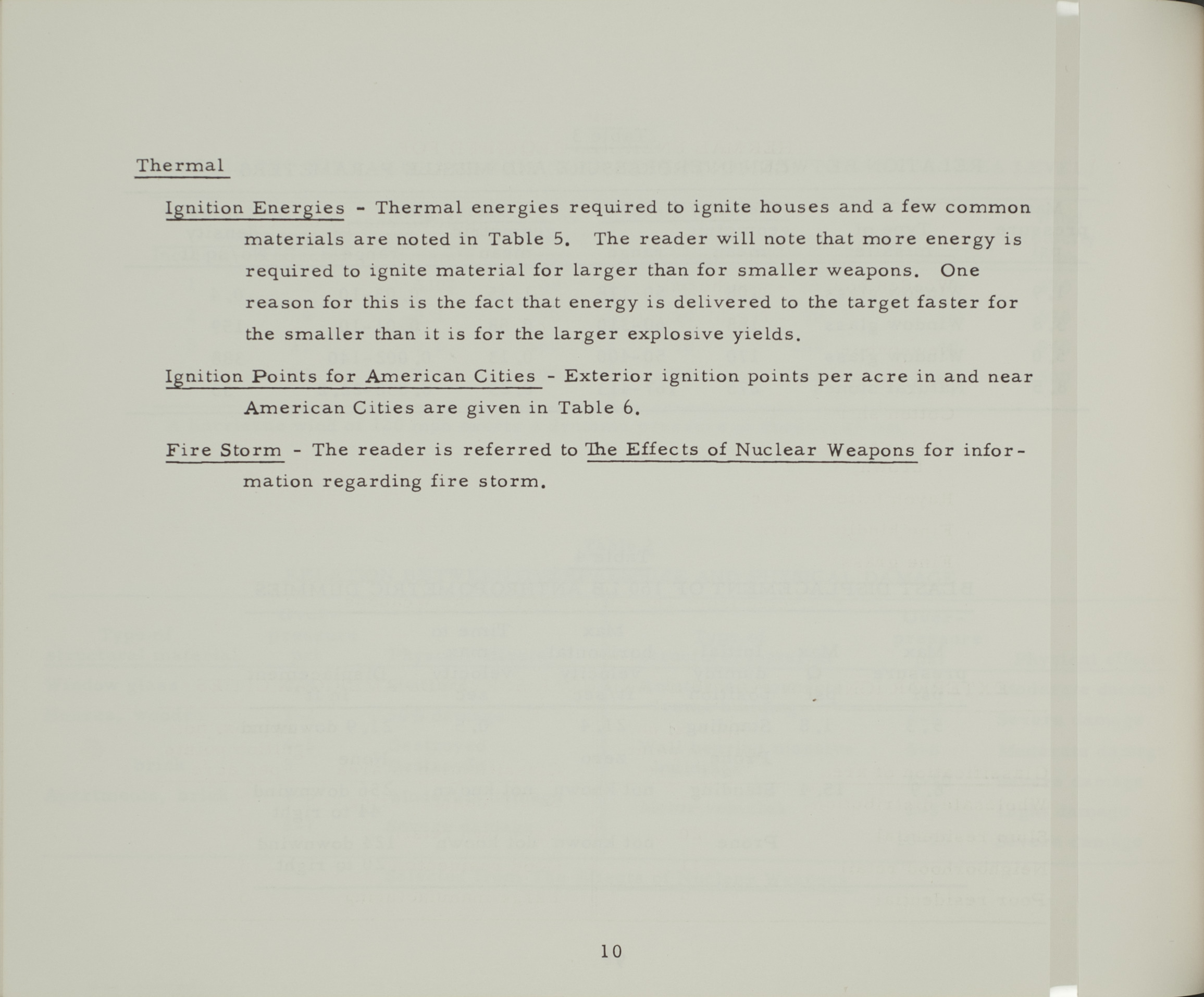 Thermal

Ignition Energies - Thermal energies required to ignite houses and a few common materials are noted in Table 5. The reader will note that more energy is required to ignite material for larger than for smaller weapons. One reason for this is the fact that energy is delivered to the target faster for the smaller than it is for the larger explosive yields.

Ignition Points for American Cities - Exterior ignition points per acre in and near American Cities are given in Table 6.

Fire Storm - The reader is referred to The Effects of Nuclear Weapons for information regarding fire storm.

10